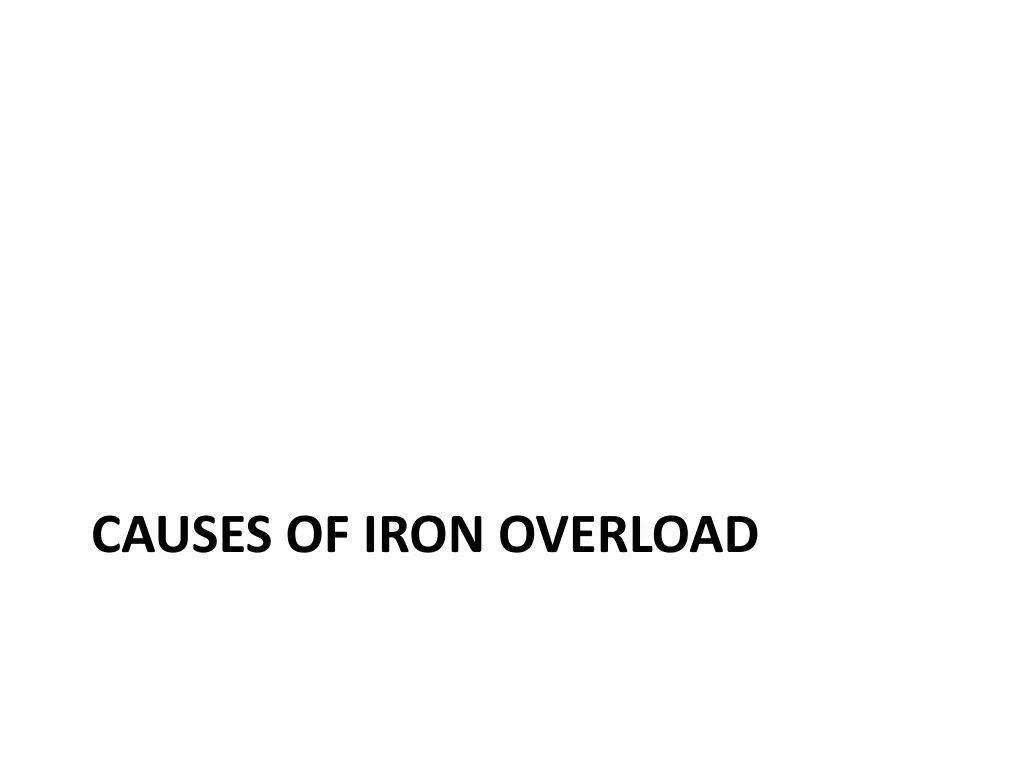 CAUSES OF IRON OVERLOAD